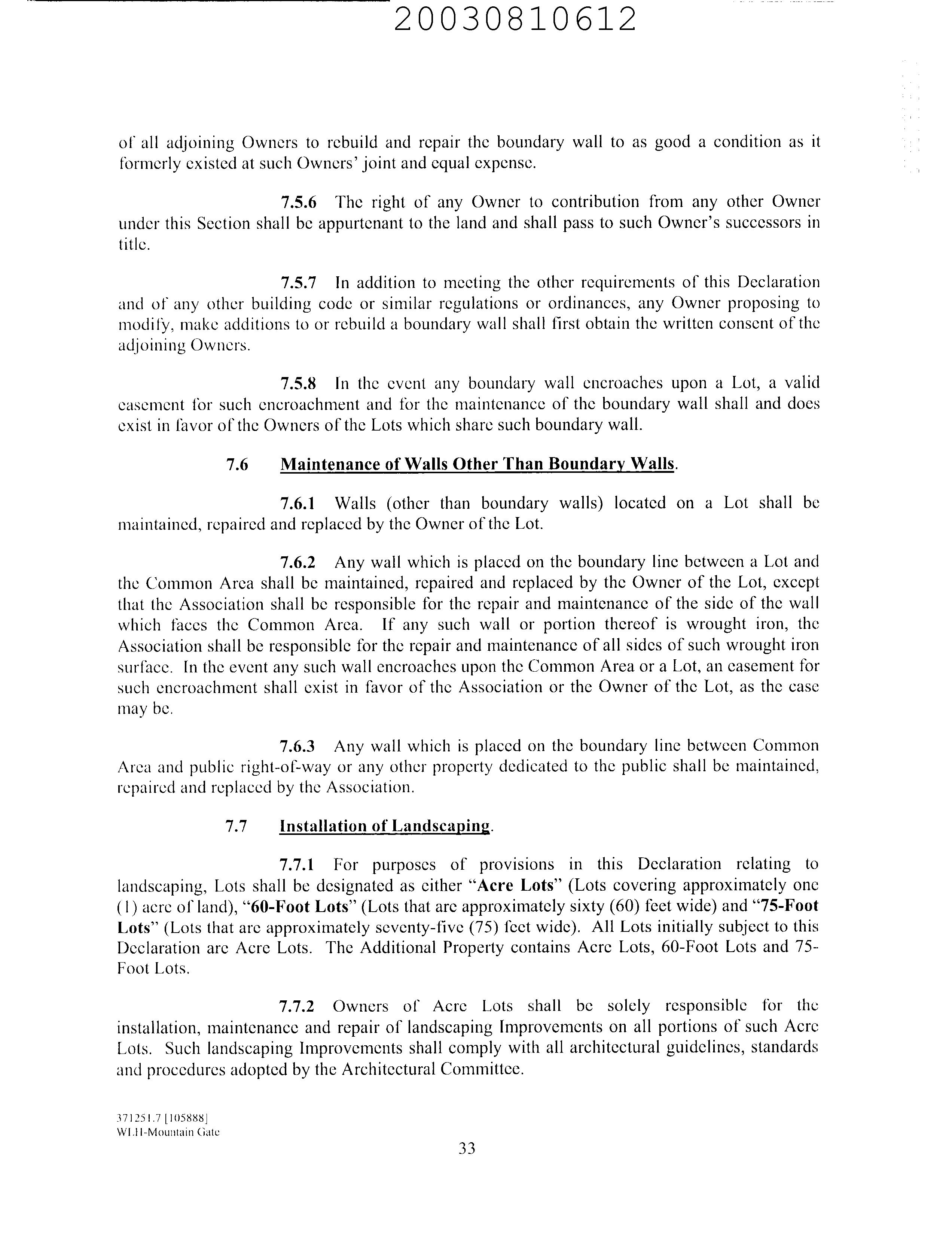 20030810612

of all adjoining Owners to rebuild and repair the boundary wall to as good a condition as it formerly existed at such Owners' joint and equal expense.

7.5.6 The right of any Owner to contribution from any other Owner under this Section shall be appurtenant to the land and shall pass to such Owner's successors in title.

7.5.7 In addition to meeting the other requirements of this Declaration and of any other building code or similar regulations or ordinances, any Owner proposing to modify, make additions to or rebuild a boundary wall shall first obtain the written consent of the adjoining Owners.

7.5.8 In the event any boundary wall encroaches upon a Lot, a valid easement for such encroachment and for the maintenance of the boundary wall shall and does exist in favor of the Owners of the Lots which share such boundary wall.

7.6 Maintenance of Walls Other Than Boundary Walls.

7.6.1 Walls (other than boundary walls) located on a Lot shall be maintained, repaired and replaced by the Owner of the Lot.

7.6.2 Any wall which is placed on the boundary line between a Lot and the Common Area shall be maintained, repaired and replaced by the Owner of the Lot, except that the Association shall be responsible for the repair and maintenance of the side of the wall which faces the Common Area. If any such wall or portion thereof is wrought iron, the Association shall be responsible for the repair and maintenance of all sides of such wrought iron surface. In the event any such wall encroaches upon the Common Area or a Lot, an easement for such encroachment shall exist in favor of the Association or the Owner of the Lot, as the case may be.

7.6.3 Any wall which is placed on the boundary line between Common Area and public right-of-way or any other property dedicated to the public shall be maintained, repaired and replaced by the Association.

7.7 Installation of Landscaping.

7.7.1 For purposes of provisions in this Declaration relating to landscaping, Lots shall be designated as either "Acre Lots" (Lots covering approximately one (1) acre of land), "60-Foot Lots" (Lots that are approximately sixty (60) feet wide) and "75-Foot Lots" (Lots that are approximately seventy-five (75) feet wide). All Lots initially subject to this Declaration are Acre Lots. The Additional Property contains Acre Lots, 60-Foot Lots and 75-Foot Lots.

7.7.2 Owners of Acre Lots shall be solely responsible for the installation, maintenance and repair of landscaping Improvements on all portions of such Acre Lots. Such landscaping Improvements shall comply with all architectural guidelines, standards and procedures adopted by the Architectural Committee.

371251.7 [105888]
WLH-Mountain Gate

33